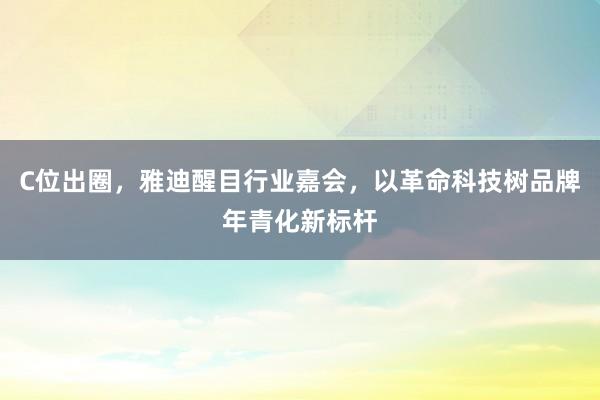 C位出圈，雅迪醒目行业嘉会，以革命科技树品牌年青化新标杆